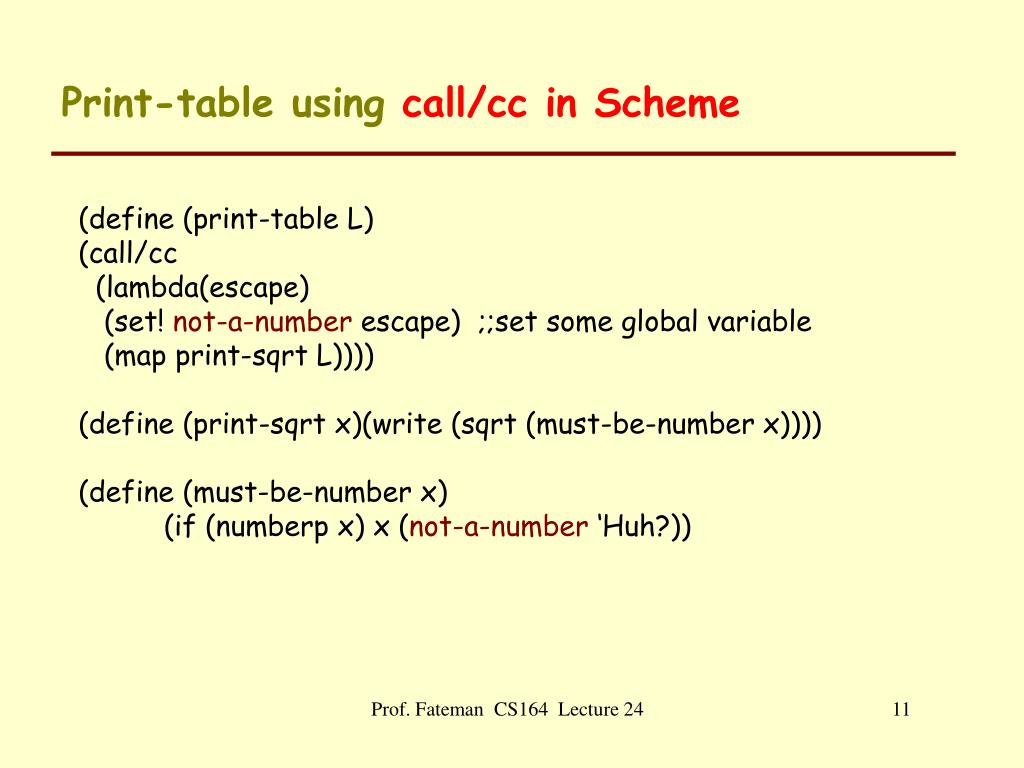 Print-table using call/cc in Scheme

(define (print-table L)
(call/cc
  (lambda(escape)
   (set! not-a-number escape)  ;;set some global variable
   (map print-sqrt L))))

(define (print-sqrt x)(write (sqrt (must-be-number x))))

(define (must-be-number x)
        (if (numberp x) x (not-a-number ‘Huh?))

Prof. Fateman  CS164  Lecture 24

11